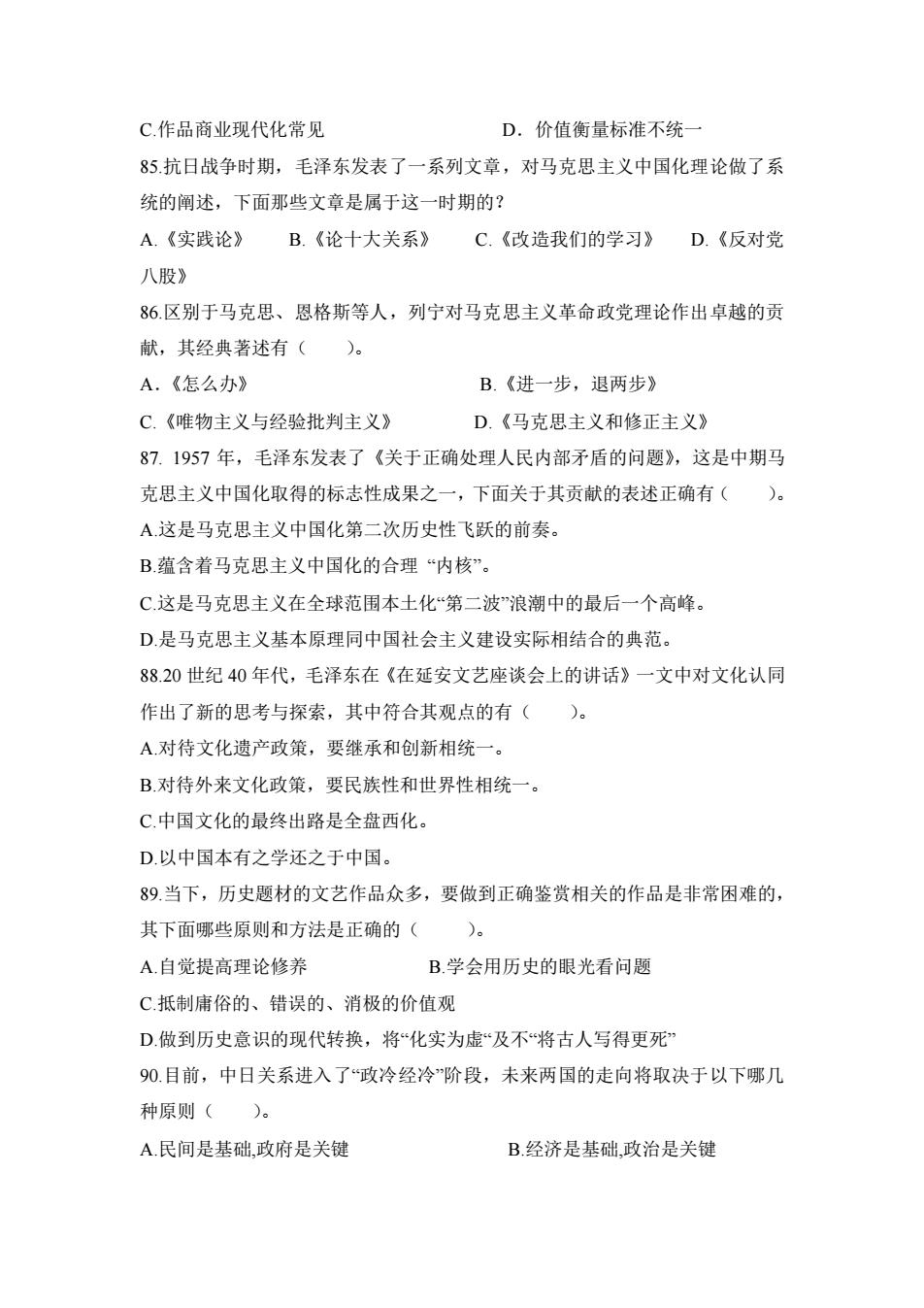 C.作品商业现代化常见　　　　　　　　D．价值衡量标准不统一

85.抗日战争时期，毛泽东发表了一系列文章，对马克思主义中国化理论做了系统的阐述，下面那些文章是属于这一时期的？

A.《实践论》　B.《论十大关系》　C.《改造我们的学习》　D.《反对党八股》

86.区别于马克思、恩格斯等人，列宁对马克思主义革命政党理论作出卓越的贡献，其经典著述有（　　）。

A．《怎么办》　　　　　　　　　B.《进一步，退两步》

C.《唯物主义与经验批判主义》　　　D.《马克思主义和修正主义》

87. 1957 年，毛泽东发表了《关于正确处理人民内部矛盾的问题》，这是中期马克思主义中国化取得的标志性成果之一，下面关于其贡献的表述正确有（　　）。

A.这是马克思主义中国化第二次历史性飞跃的前奏。

B.蕴含着马克思主义中国化的合理 “内核”。

C.这是马克思主义在全球范围本土化“第二波”浪潮中的最后一个高峰。

D.是马克思主义基本原理同中国社会主义建设实际相结合的典范。

88.20 世纪 40 年代，毛泽东在《在延安文艺座谈会上的讲话》一文中对文化认同作出了新的思考与探索，其中符合其观点的有（　　）。

A.对待文化遗产政策，要继承和创新相统一。

B.对待外来文化政策，要民族性和世界性相统一。

C.中国文化的最终出路是全盘西化。

D.以中国本有之学还之于中国。

89.当下，历史题材的文艺作品众多，要做到正确鉴赏相关的作品是非常困难的，其下面哪些原则和方法是正确的（　　）。

A.自觉提高理论修养　　　　　　B.学会用历史的眼光看问题

C.抵制庸俗的、错误的、消极的价值观

D.做到历史意识的现代转换，将“化实为虚“及不“将古人写得更死”

90.目前，中日关系进入了“政冷经冷”阶段，未来两国的走向将取决于以下哪几种原则（　　）。

A.民间是基础,政府是关键　　　　　　B.经济是基础,政治是关键